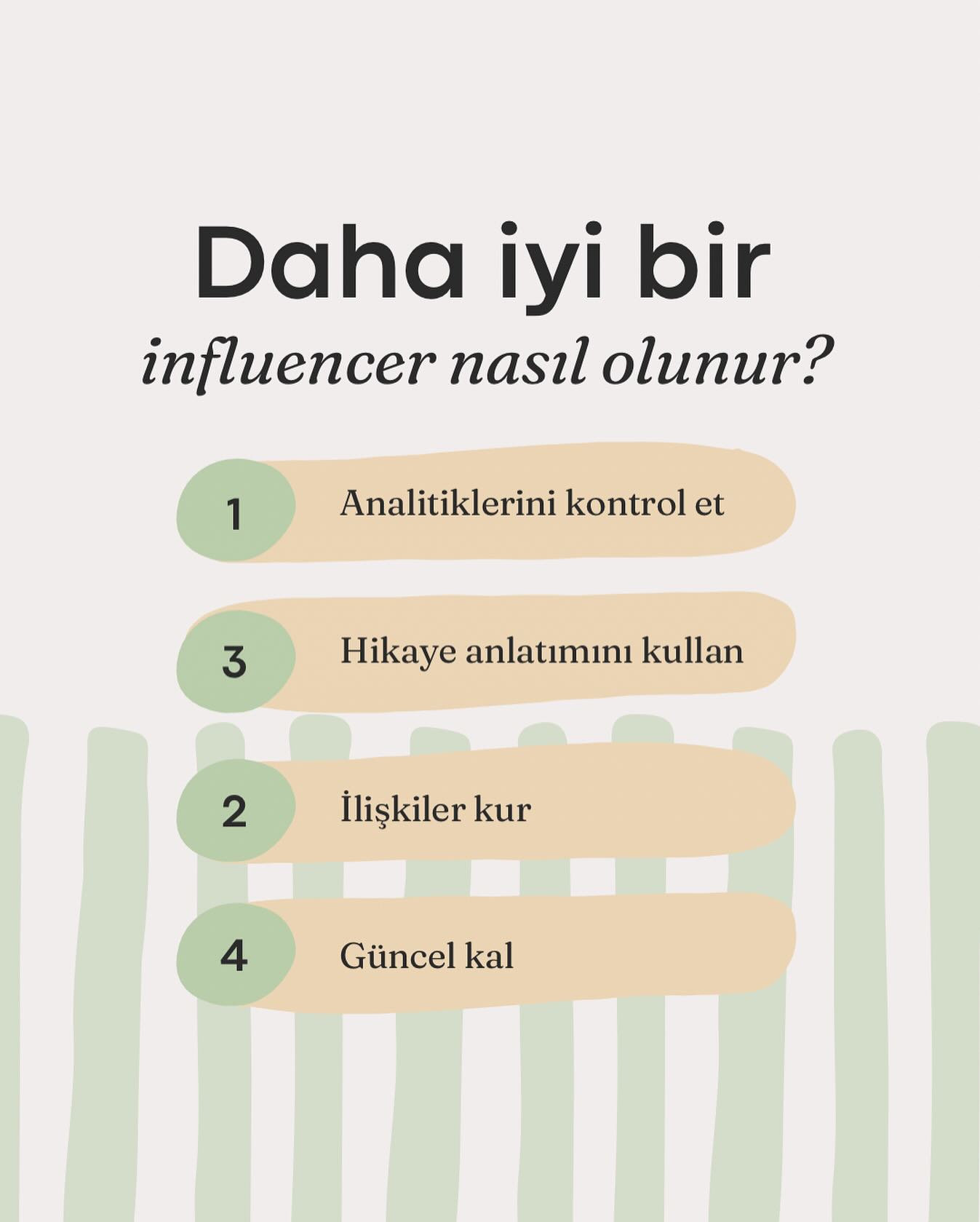 Daha iyi bir
influencer nasıl olunur?

1 Analitiklerini kontrol et

3 Hikaye anlatımını kullan

2 İlişkiler kur

4 Güncel kal